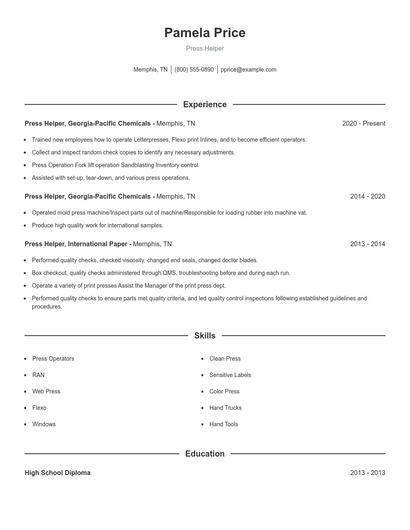 Pamela Price

Press Helper

Memphis, TN | (800) 555-0890 | pprice@example.com

Experience

Press Helper, Georgia-Pacific Chemicals - Memphis, TN 2020 - Present

- Trained new employees how to operate Letterpresses, Flexo print Inlines, and to become efficient operators.
- Collect and inspect random check copies to identify any necessary adjustments.
- Press Operation Fork lift operation Sandblasting Inventory control
- Assisted with set-up, tear-down, and various press operations.

Press Helper, Georgia-Pacific Chemicals - Memphis, TN 2014 - 2020

- Operated mold press machine/Inspect parts out of machine/Responsible for loading rubber into machine vat.
- Produce high quality work for international samples.

Press Helper, International Paper - Memphis, TN 2013 - 2014

- Performed quality checks, checked viscosity, changed end seals, changed doctor blades.
- Box checkout, quality checks administered through QMS, troubleshooting before and during each run.
- Operate a variety of print presses Assist the Manager of the print press dept.
- Performed quality checks to ensure parts met quality criteria, and led quality control inspections following established guidelines and procedures.

Skills

- Press Operators
- RAN
- Web Press
- Flexo
- Windows

- Clean Press
- Sensitive Labels
- Color Press
- Hand Trucks
- Hand Tools

Education

High School Diploma 2013 - 2013